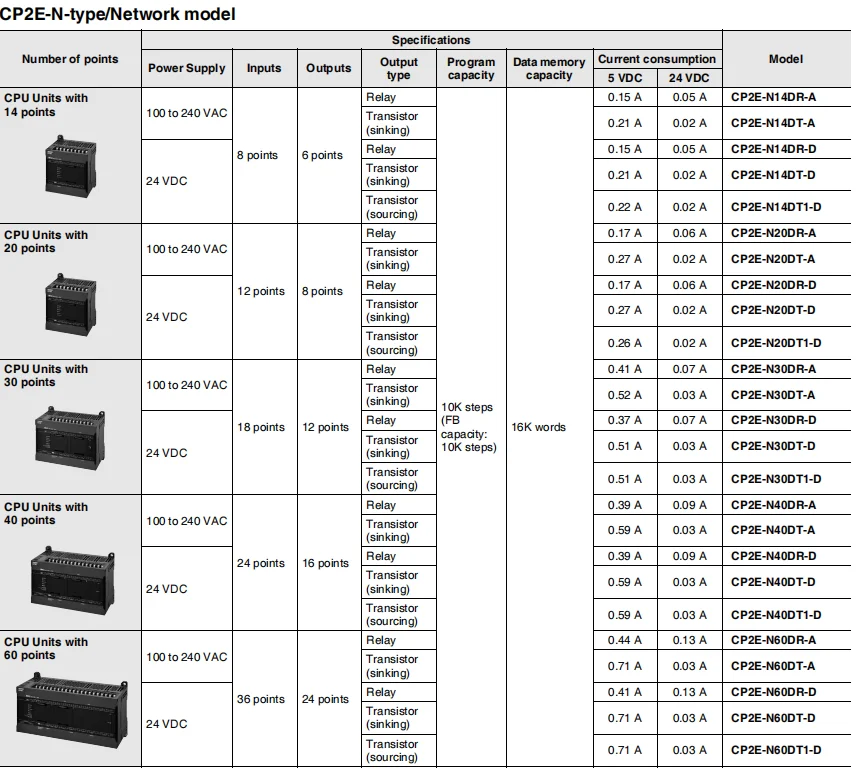 CP2E-N-type/Network model

| Number of points | Power Supply | Inputs | Outputs | Output type | Program capacity | Data memory capacity | Current consumption 5 VDC | Current consumption 24 VDC | Model |
|---|---|---|---|---|---|---|---|---|---|
| CPU Units with 14 points | 100 to 240 VAC | 8 points | 6 points | Relay | 10K steps (FB capacity: 10K steps) | 16K words | 0.15 A | 0.05 A | CP2E-N14DR-A |
| | | | | Transistor (sinking) | | | 0.21 A | 0.02 A | CP2E-N14DT-A |
| | 24 VDC | | | Relay | | | 0.15 A | 0.05 A | CP2E-N14DR-D |
| | | | | Transistor (sinking) | | | 0.21 A | 0.02 A | CP2E-N14DT-D |
| | | | | Transistor (sourcing) | | | 0.22 A | 0.02 A | CP2E-N14DT1-D |
| CPU Units with 20 points | 100 to 240 VAC | 12 points | 8 points | Relay | | | 0.17 A | 0.06 A | CP2E-N20DR-A |
| | | | | Transistor (sinking) | | | 0.27 A | 0.02 A | CP2E-N20DT-A |
| | 24 VDC | | | Relay | | | 0.17 A | 0.06 A | CP2E-N20DR-D |
| | | | | Transistor (sinking) | | | 0.27 A | 0.02 A | CP2E-N20DT-D |
| | | | | Transistor (sourcing) | | | 0.26 A | 0.02 A | CP2E-N20DT1-D |
| CPU Units with 30 points | 100 to 240 VAC | 18 points | 12 points | Relay | | | 0.41 A | 0.07 A | CP2E-N30DR-A |
| | | | | Transistor (sinking) | | | 0.52 A | 0.03 A | CP2E-N30DT-A |
| | 24 VDC | | | Relay | | | 0.37 A | 0.07 A | CP2E-N30DR-D |
| | | | | Transistor (sinking) | | | 0.51 A | 0.03 A | CP2E-N30DT-D |
| | | | | Transistor (sourcing) | | | 0.51 A | 0.03 A | CP2E-N30DT1-D |
| CPU Units with 40 points | 100 to 240 VAC | 24 points | 16 points | Relay | | | 0.39 A | 0.09 A | CP2E-N40DR-A |
| | | | | Transistor (sinking) | | | 0.59 A | 0.03 A | CP2E-N40DT-A |
| | 24 VDC | | | Relay | | | 0.39 A | 0.09 A | CP2E-N40DR-D |
| | | | | Transistor (sinking) | | | 0.59 A | 0.03 A | CP2E-N40DT-D |
| | | | | Transistor (sourcing) | | | 0.59 A | 0.03 A | CP2E-N40DT1-D |
| CPU Units with 60 points | 100 to 240 VAC | 36 points | 24 points | Relay | | | 0.44 A | 0.13 A | CP2E-N60DR-A |
| | | | | Transistor (sinking) | | | 0.71 A | 0.03 A | CP2E-N60DT-A |
| | 24 VDC | | | Relay | | | 0.41 A | 0.13 A | CP2E-N60DR-D |
| | | | | Transistor (sinking) | | | 0.71 A | 0.03 A | CP2E-N60DT-D |
| | | | | Transistor (sourcing) | | | 0.71 A | 0.03 A | CP2E-N60DT1-D |